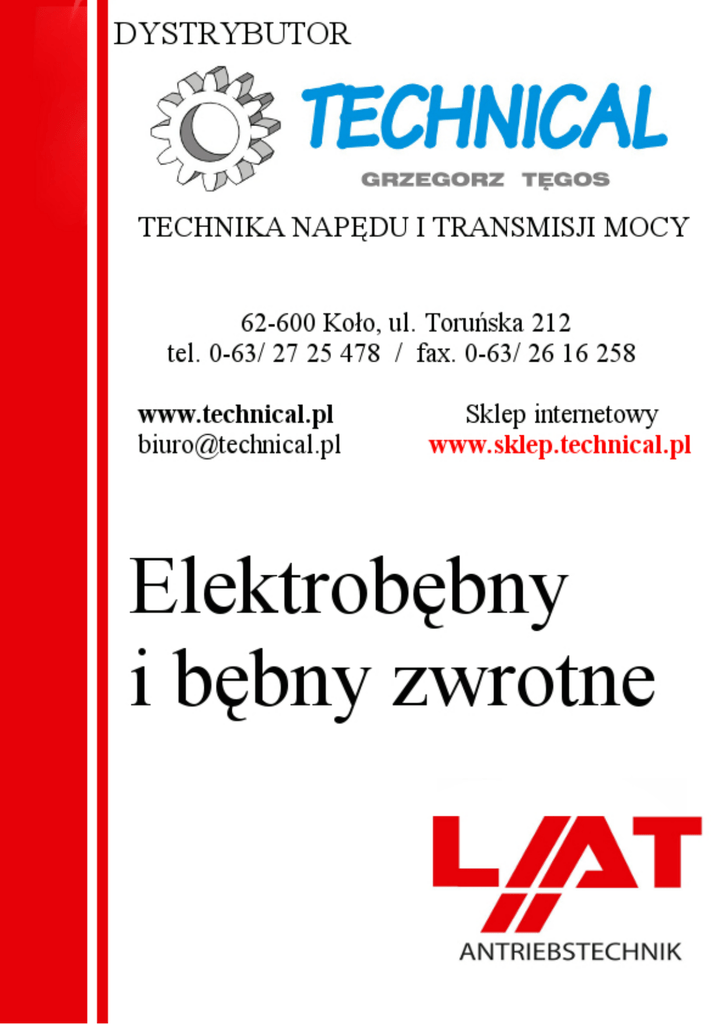 DYSTRYBUTOR

TECHNICAL

GRZEGORZ TĘGOS

TECHNIKA NAPĘDU I TRANSMISJI MOCY

62-600 Koło, ul. Toruńska 212
tel. 0-63/ 27 25 478 / fax. 0-63/ 26 16 258

www.technical.pl
biuro@technical.pl

Sklep internetowy
www.sklep.technical.pl

Elektrobębny
i bębny zwrotne

LAT

ANTRIEBSTECHNIK